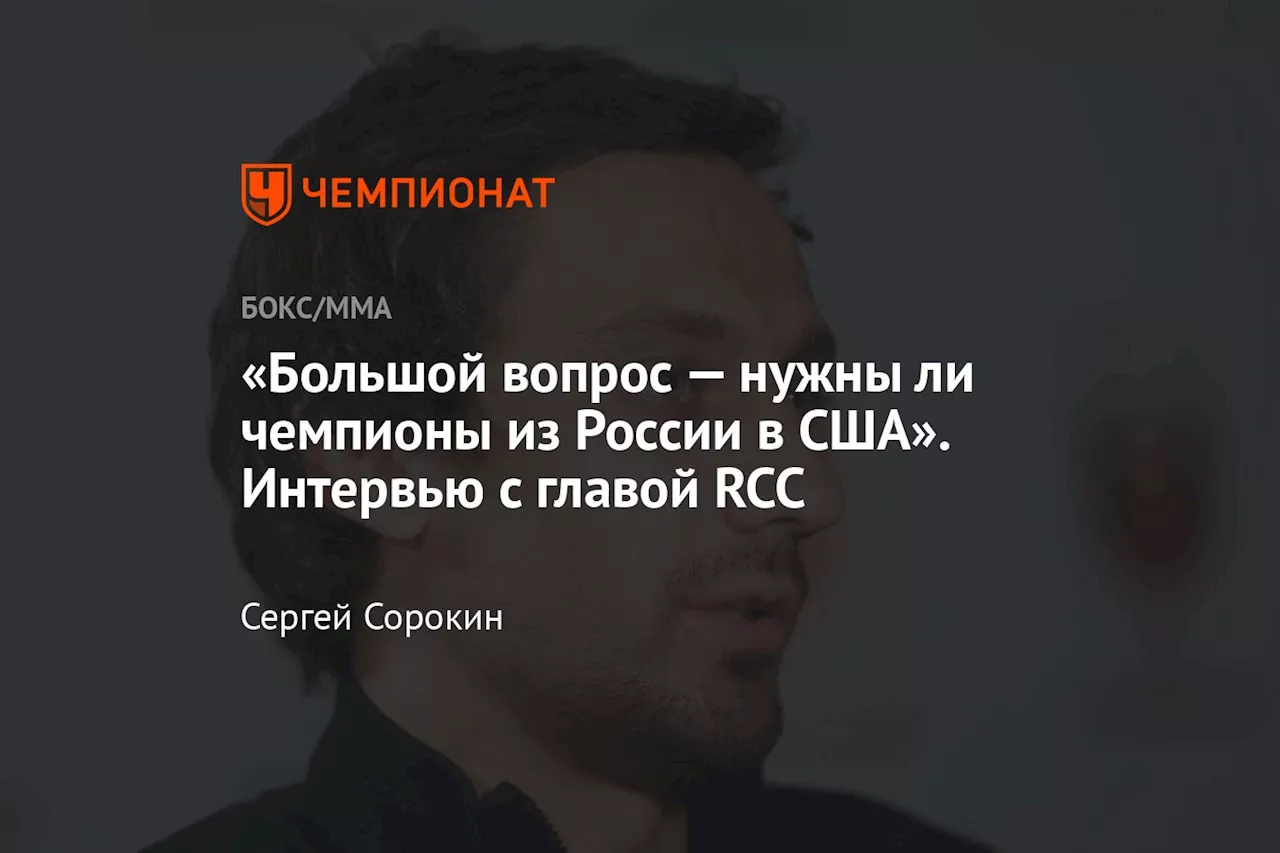 ЧЕМПИОНАТ

БОКС/ММА

«Большой вопрос — нужны ли чемпионы из России в США». Интервью с главой RCC

Сергей Сорокин